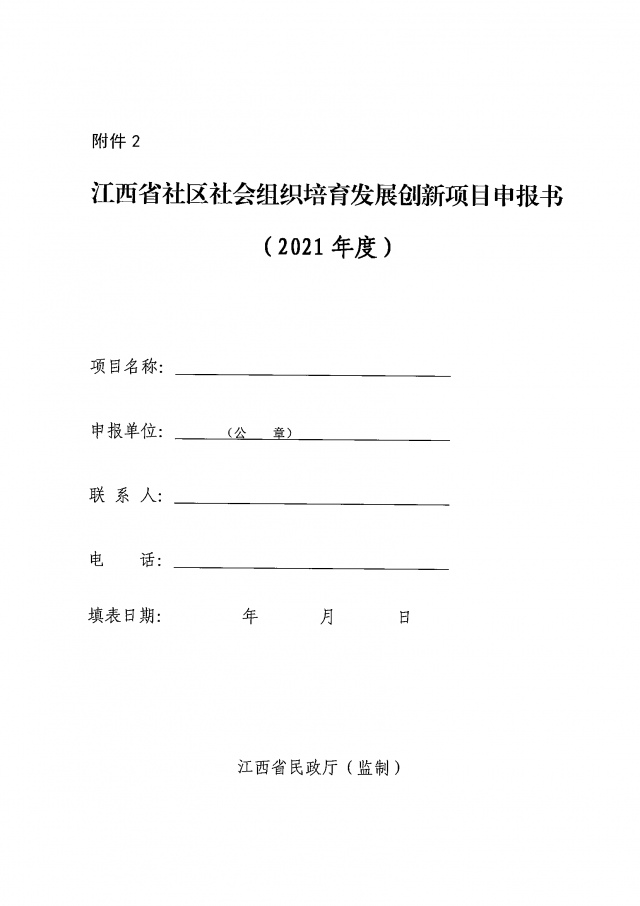 附件 2

江西省社区社会组织培育发展创新项目申报书

（2021 年度）

项目名称：

申报单位：（公 章）

联 系 人：

电 话：

填表日期： 年 月 日

江西省民政厅（监制）